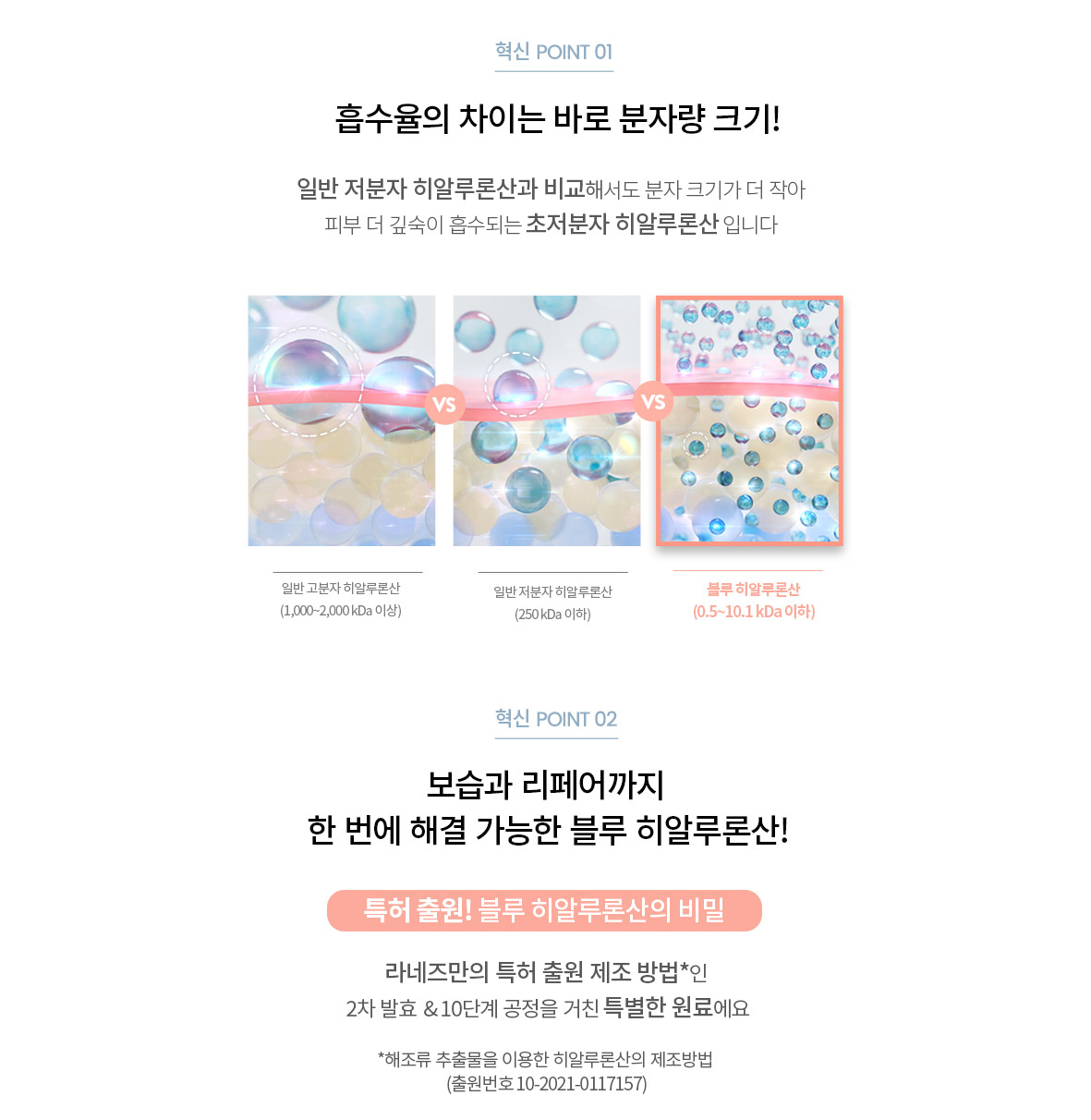 혁신 POINT 01

흡수율의 차이는 바로 분자량 크기!

일반 저분자 히알루론산과 비교해서도 분자 크기가 더 작아 피부 더 깊숙이 흡수되는 초저분자 히알루론산 입니다

VS

VS

일반 고분자 히알루론산
(1,000~2,000 kDa 이상)

일반 저분자 히알루론산
(250 kDa 이하)

블루 히알루론산
(0.5~10.1 kDa 이하)

혁신 POINT 02

보습과 리페어까지
한 번에 해결 가능한 블루 히알루론산!

특허 출원! 블루 히알루론산의 비밀

라네즈만의 특허 출원 제조 방법*인
2차 발효 & 10단계 공정을 거친 특별한 원료에요

*해조류 추출물을 이용한 히알루론산의 제조방법
(출원번호 10-2021-0117157)